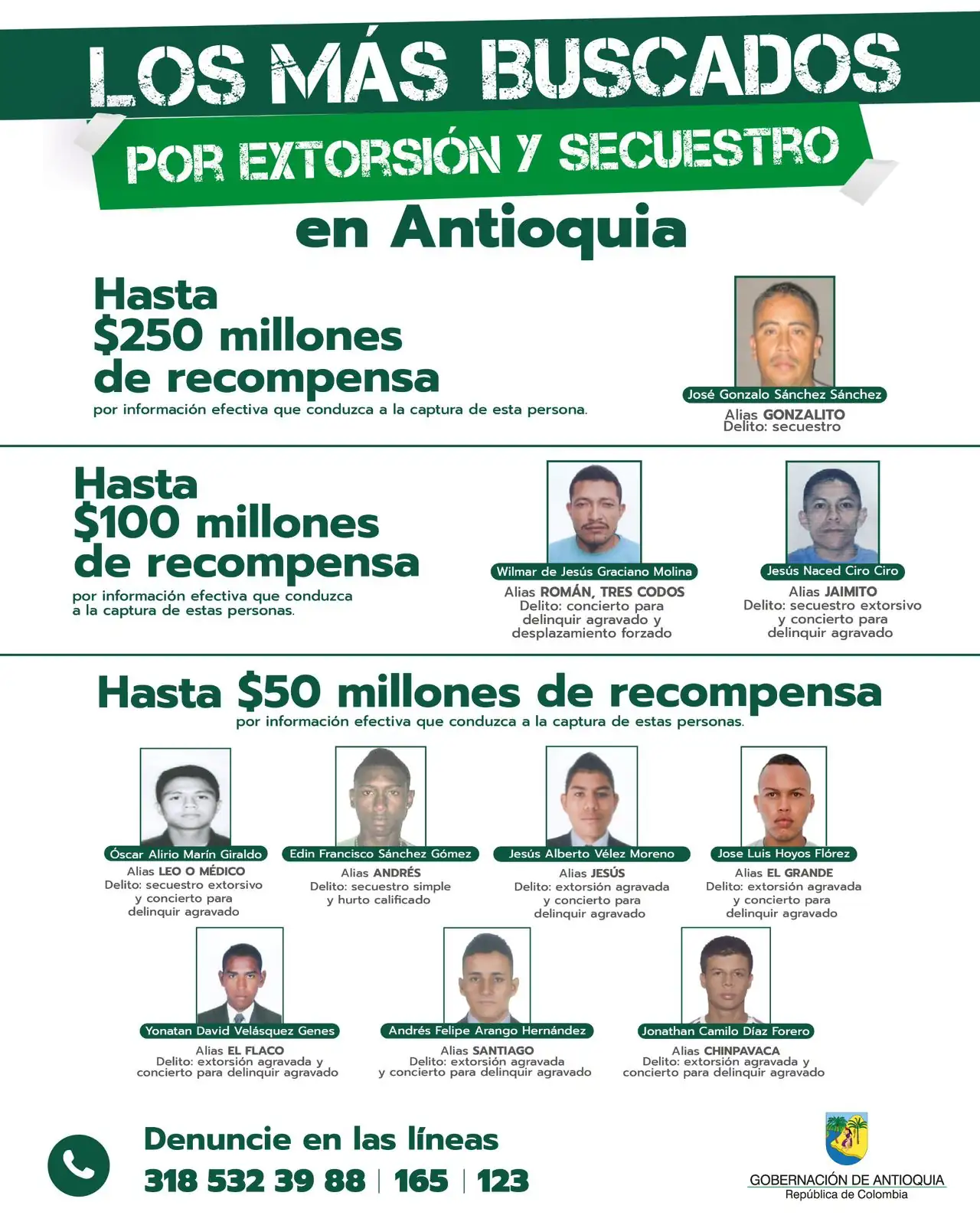 LOS MÁS BUSCADOS
POR EXTORSIÓN Y SECUESTRO
en Antioquia

Hasta $250 millones de recompensa
por información efectiva que conduzca a la captura de esta persona.

José Gonzalo Sánchez Sánchez
Alias GONZALITO
Delito: secuestro

Hasta $100 millones de recompensa
por información efectiva que conduzca a la captura de estas personas.

Wilmar de Jesús Graciano Molina
Alias ROMÁN, TRES CODOS
Delito: concierto para delinquir agravado y desplazamiento forzado

Jesús Naced Ciro Ciro
Alias JAIMITO
Delito: secuestro extorsivo y concierto para delinquir agravado

Hasta $50 millones de recompensa
por información efectiva que conduzca a la captura de estas personas.

Óscar Alirio Marín Giraldo
Alias LEO O MÉDICO
Delito: secuestro extorsivo y concierto para delinquir agravado

Edin Francisco Sánchez Gómez
Alias ANDRÉS
Delito: secuestro simple y hurto calificado

Jesús Alberto Vélez Moreno
Alias JESÚS
Delito: extorsión agravada y concierto para delinquir agravado

Jose Luis Hoyos Flórez
Alias EL GRANDE
Delito: extorsión agravada y concierto para delinquir agravado

Yonatan David Velásquez Genes
Alias EL FLACO
Delito: extorsión agravada y concierto para delinquir agravado

Andrés Felipe Arango Hernández
Alias SANTIAGO
Delito: extorsión agravada y concierto para delinquir agravado

Jonathan Camilo Díaz Forero
Alias CHINPAVACA
Delito: extorsión agravada y concierto para delinquir agravado

Denuncie en las líneas
318 532 39 88 | 165 | 123

GOBERNACIÓN DE ANTIOQUIA
República de Colombia